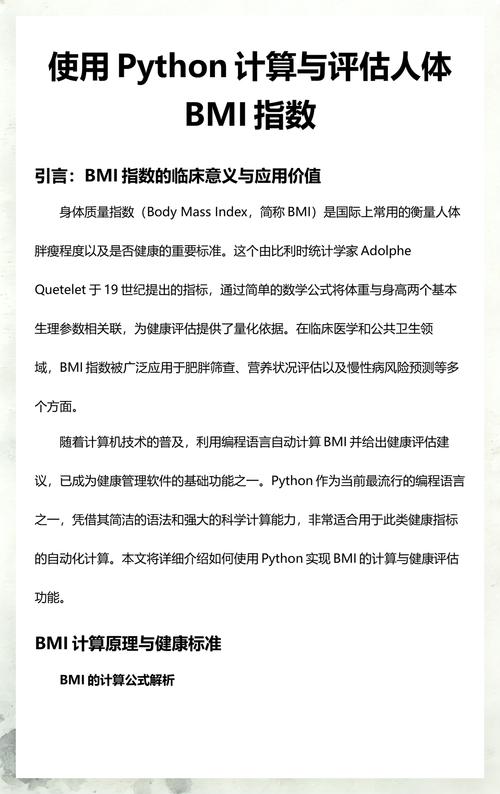 使用 Python 计算与评估人体 BMI 指数

引言：BMI 指数的临床意义与应用价值

身体质量指数（Body Mass Index，简称 BMI）是国际上常用的衡量人体胖瘦程度以及是否健康的重要标准。这个由比利时统计学家 Adolphe Quetelet 于 19 世纪提出的指标，通过简单的数学公式将体重与身高两个基本生理参数相关联，为健康评估提供了量化依据。在临床医学和公共卫生领域，BMI 指数被广泛应用于肥胖筛查、营养状况评估以及慢性病风险预测等多个方面。

随着计算机技术的普及，利用编程语言自动计算 BMI 并给出健康评估建议，已成为健康管理软件的基础功能之一。Python 作为当前最流行的编程语言之一，凭借其简洁的语法和强大的科学计算能力，非常适合用于此类健康指标的自动化计算。本文将详细介绍如何使用 Python 实现 BMI 的计算与健康评估功能。

BMI 计算原理与健康标准

BMI 的计算公式解析